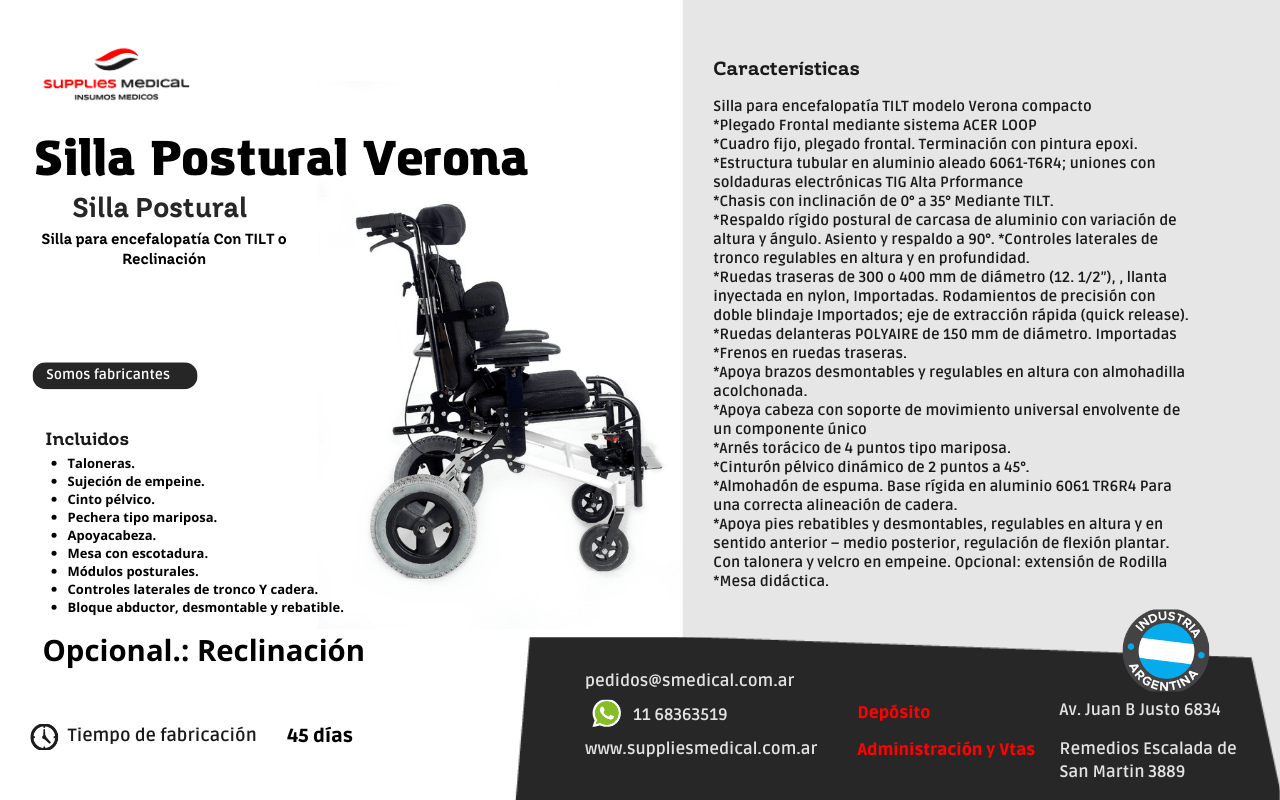 SUPPLIES MEDICAL
INSUMOS MEDICOS

Silla Postural Verona

Silla Postural

Silla para encefalopatía Con TILT o Reclinación

Somos fabricantes

Incluidos
- Taloneras.
- Sujeción de empeine.
- Cinto pélvico.
- Pechera tipo mariposa.
- Apoyacabeza.
- Mesa con escotadura.
- Módulos posturales.
- Controles laterales de tronco Y cadera.
- Bloque abductor, desmontable y rebatible.

Opcional.: Reclinación

Tiempo de fabricación 45 días

Características

Silla para encefalopatía TILT modelo Verona compacto
*Plegado Frontal mediante sistema ACER LOOP
*Cuadro fijo, plegado frontal. Terminación con pintura epoxi.
*Estructura tubular en aluminio aleado 6061-T6R4; uniones con soldaduras electrónicas TIG Alta Prformance
*Chasis con inclinación de 0° a 35° Mediante TILT.
*Respaldo rígido postural de carcasa de aluminio con variación de altura y ángulo. Asiento y respaldo a 90°. *Controles laterales de tronco regulables en altura y en profundidad.
*Ruedas traseras de 300 o 400 mm de diámetro (12. 1/2"), , llanta inyectada en nylon, Importadas. Rodamientos de precisión con doble blindaje Importados; eje de extracción rápida (quick release).
*Ruedas delanteras POLYAIRE de 150 mm de diámetro. Importadas
*Frenos en ruedas traseras.
*Apoya brazos desmontables y regulables en altura con almohadilla acolchonada.
*Apoya cabeza con soporte de movimiento universal envolvente de un componente único
*Arnés torácico de 4 puntos tipo mariposa.
*Cinturón pélvico dinámico de 2 puntos a 45°.
*Almohadón de espuma. Base rígida en aluminio 6061 TR6R4 Para una correcta alineación de cadera.
*Apoya pies rebatibles y desmontables, regulables en altura y en sentido anterior – medio posterior, regulación de flexión plantar. Con talonera y velcro en empeine. Opcional: extensión de Rodilla
*Mesa didáctica.

INDUSTRIA ARGENTINA

pedidos@smedical.com.ar
11 68363519
www.suppliesmedical.com.ar

Depósito
Administración y Vtas

Av. Juan B Justo 6834
Remedios Escalada de San Martin 3889